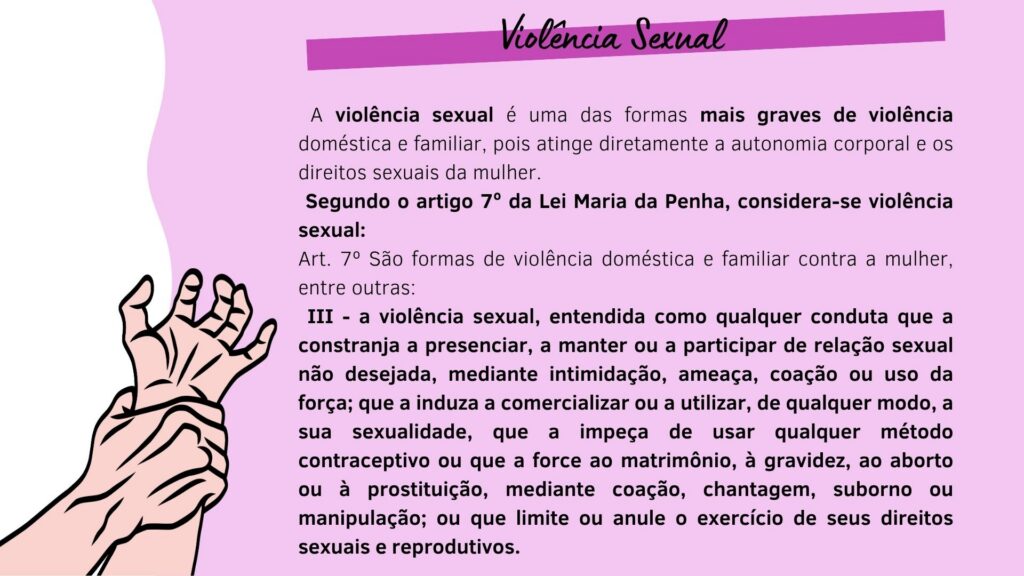 Violência Sexual

A violência sexual é uma das formas mais graves de violência doméstica e familiar, pois atinge diretamente a autonomia corporal e os direitos sexuais da mulher.

Segundo o artigo 7º da Lei Maria da Penha, considera-se violência sexual:

Art. 7º São formas de violência doméstica e familiar contra a mulher, entre outras:

III - a violência sexual, entendida como qualquer conduta que a constranja a presenciar, a manter ou a participar de relação sexual não desejada, mediante intimidação, ameaça, coação ou uso da força; que a induza a comercializar ou a utilizar, de qualquer modo, a sua sexualidade, que a impeça de usar qualquer método contraceptivo ou que a force ao matrimônio, à gravidez, ao aborto ou à prostituição, mediante coação, chantagem, suborno ou manipulação; ou que limite ou anule o exercício de seus direitos sexuais e reprodutivos.